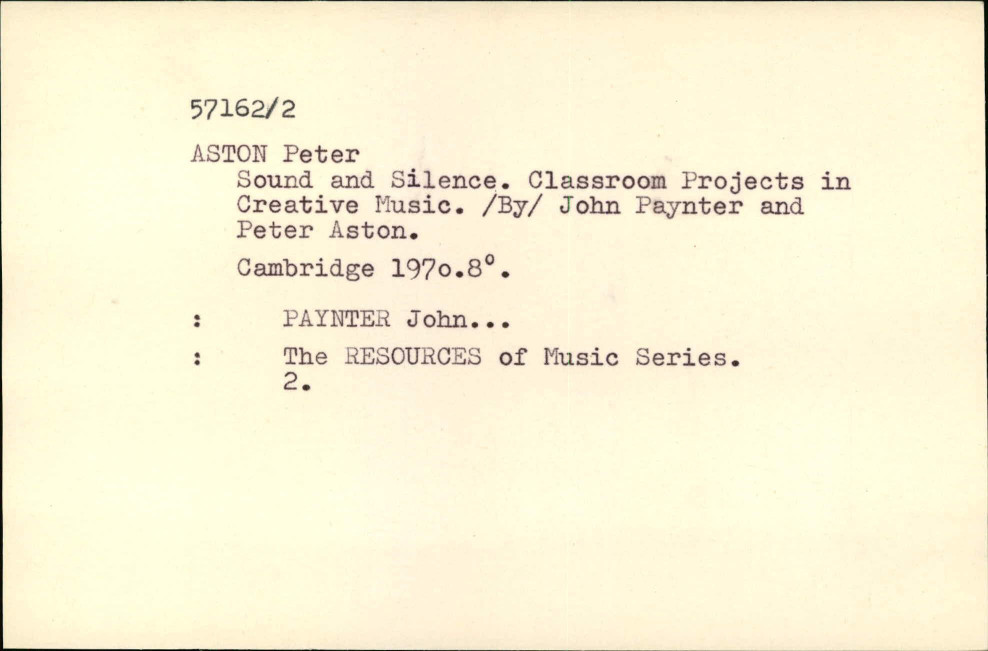 57162/2

ASTON Peter

Sound and Silence. Classroom Projects in Creative Music. /By/ John Paynter and Peter Aston.

Cambridge 197o.8°.

: PAYNTER John...

: The RESOURCES of Music Series. 2.